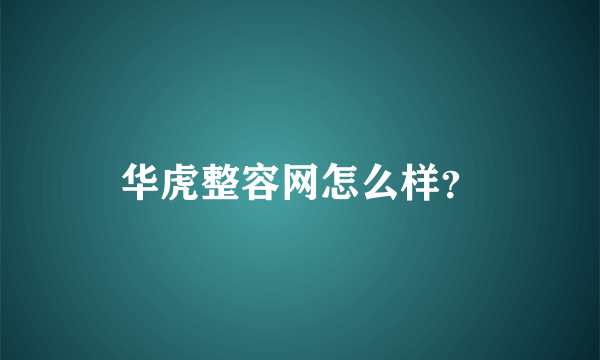 华虎整容网怎么样?